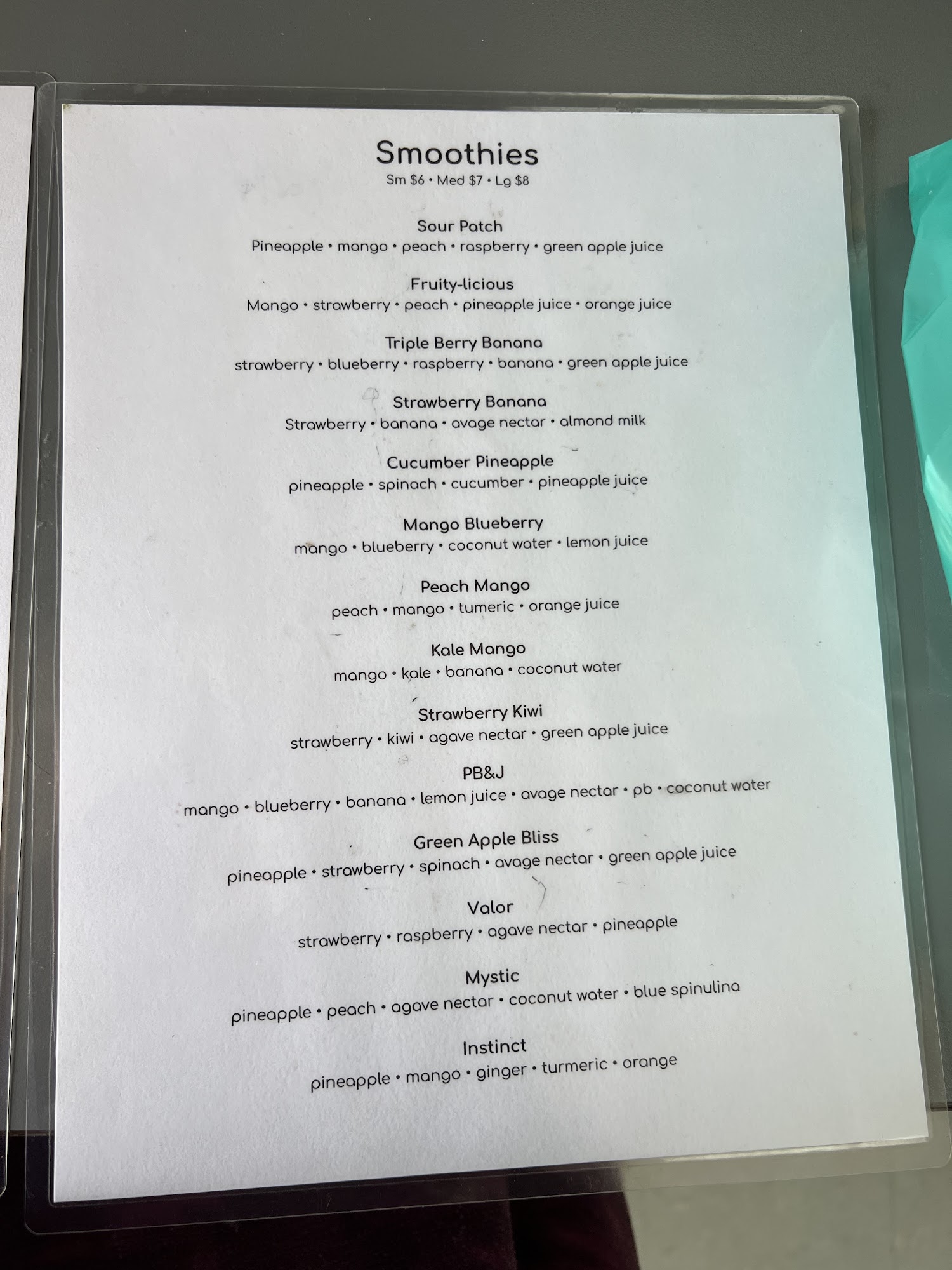 Smoothies
Sm $6 • Med $7 • Lg $8

Sour Patch
Pineapple • mango • peach • raspberry • green apple juice

Fruity-licious
Mango • strawberry • peach • pineapple juice • orange juice

Triple Berry Banana
strawberry • blueberry • raspberry • banana • green apple juice

Strawberry Banana
Strawberry • banana • avage nectar • almond milk

Cucumber Pineapple
pineapple • spinach • cucumber • pineapple juice

Mango Blueberry
mango • blueberry • coconut water • lemon juice

Peach Mango
peach • mango • tumeric • orange juice

Kale Mango
mango • kale • banana • coconut water

Strawberry Kiwi
strawberry • kiwi • agave nectar • green apple juice

PB&J
mango • blueberry • banana • lemon juice • avage nectar • pb • coconut water

Green Apple Bliss
pineapple • strawberry • spinach • avage nectar • green apple juice

Valor
strawberry • raspberry • agave nectar • pineapple

Mystic
pineapple • peach • agave nectar • coconut water • blue spinulina

Instinct
pineapple • mango • ginger • turmeric • orange